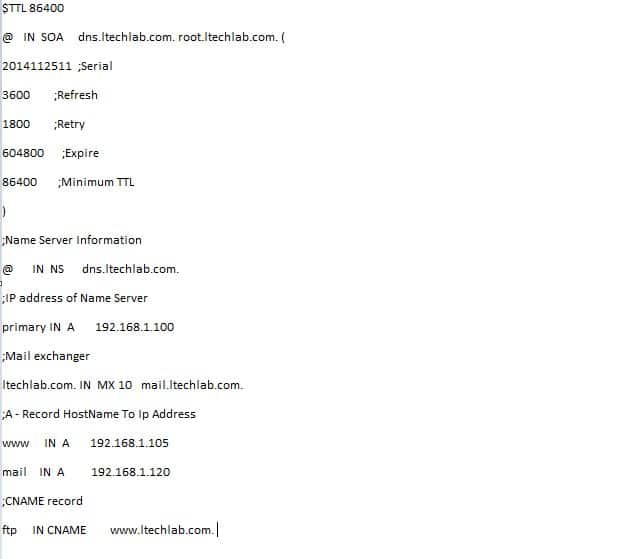 $TTL 86400

@ IN SOA dns.ltechlab.com. root.ltechlab.com. (

2014112511 ;Serial

3600 ;Refresh

1800 ;Retry

604800 ;Expire

86400 ;Minimum TTL

)

;Name Server Information

@ IN NS dns.ltechlab.com.

;IP address of Name Server

primary IN A 192.168.1.100

;Mail exchanger

ltechlab.com. IN MX 10 mail.ltechlab.com.

;A - Record HostName To Ip Address

www IN A 192.168.1.105

mail IN A 192.168.1.120

;CNAME record

ftp IN CNAME www.ltechlab.com.